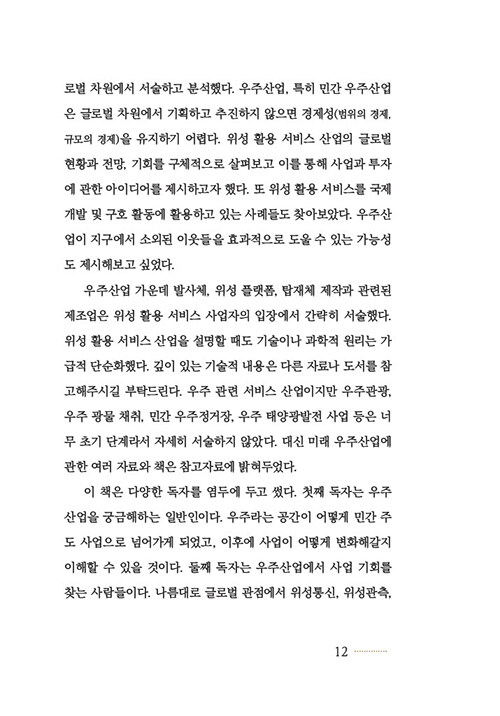 로벌 차원에서 서술하고 분석했다. 우주산업, 특히 민간 우주산업은 글로벌 차원에서 기획하고 추진하지 않으면 경제성(범위의 경제, 규모의 경제)을 유지하기 어렵다. 위성 활용 서비스 산업의 글로벌 현황과 전망, 기회를 구체적으로 살펴보고 이를 통해 사업과 투자에 관한 아이디어를 제시하고자 했다. 또 위성 활용 서비스를 국제 개발 및 구호 활동에 활용하고 있는 사례들도 찾아보았다. 우주산업이 지구에서 소외된 이웃들을 효과적으로 도울 수 있는 가능성도 제시해보고 싶었다.

우주산업 가운데 발사체, 위성 플랫폼, 탑재체 제작과 관련된 제조업은 위성 활용 서비스 사업자의 입장에서 간략히 서술했다. 위성 활용 서비스 산업을 설명할 때도 기술이나 과학적 원리는 가급적 단순화했다. 깊이 있는 기술적 내용은 다른 자료나 도서를 참고해주시길 부탁드린다. 우주 관련 서비스 산업이지만 우주관광, 우주 광물 채취, 민간 우주정거장, 우주 태양광발전 사업 등은 너무 초기 단계라서 자세히 서술하지 않았다. 대신 미래 우주산업에 관한 여러 자료와 책은 참고자료에 밝혀두었다.

이 책은 다양한 독자를 염두에 두고 썼다. 첫째 독자는 우주산업을 궁금해하는 일반인이다. 우주라는 공간이 어떻게 민간 주도 사업으로 넘어가게 되었고, 이후에 사업이 어떻게 변화해갈지 이해할 수 있을 것이다. 둘째 독자는 우주산업에서 사업 기회를 찾는 사람들이다. 나름대로 글로벌 관점에서 위성통신, 위성관측,

12